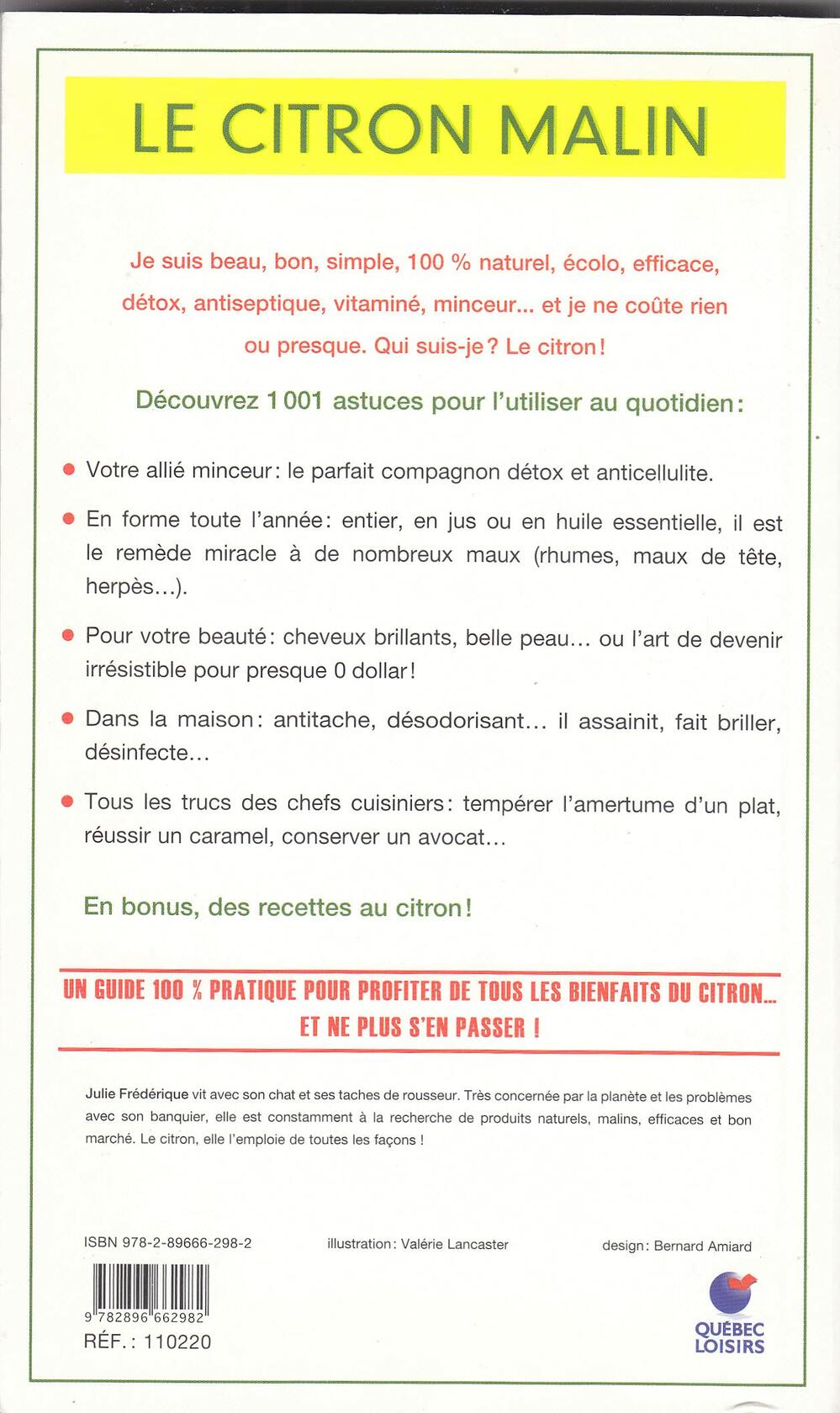 LE CITRON MALIN

Je suis beau, bon, simple, 100 % naturel, écolo, efficace, détox, antiseptique, vitaminé, minceur... et je ne coûte rien ou presque. Qui suis-je ? Le citron !

Découvrez 1 001 astuces pour l'utiliser au quotidien :

• Votre allié minceur : le parfait compagnon détox et anticellulite.

• En forme toute l'année : entier, en jus ou en huile essentielle, il est le remède miracle à de nombreux maux (rhumes, maux de tête, herpès...).

• Pour votre beauté : cheveux brillants, belle peau... ou l'art de devenir irrésistible pour presque 0 dollar !

• Dans la maison : antitache, désodorisant... il assainit, fait briller, désinfecte...

• Tous les trucs des chefs cuisiniers : tempérer l'amertume d'un plat, réussir un caramel, conserver un avocat...

En bonus, des recettes au citron !

UN GUIDE 100 % PRATIQUE POUR PROFITER DE TOUS LES BIENFAITS DU CITRON... ET NE PLUS S'EN PASSER !

Julie Frédérique vit avec son chat et ses taches de rousseur. Très concernée par la planète et les problèmes avec son banquier, elle est constamment à la recherche de produits naturels, malins, efficaces et bon marché. Le citron, elle l'emploie de toutes les façons !

ISBN 978-2-89666-298-2

illustration : Valérie Lancaster

design : Bernard Amiard

9 782896 662982

RÉF. : 110220

QUÉBEC LOISIRS